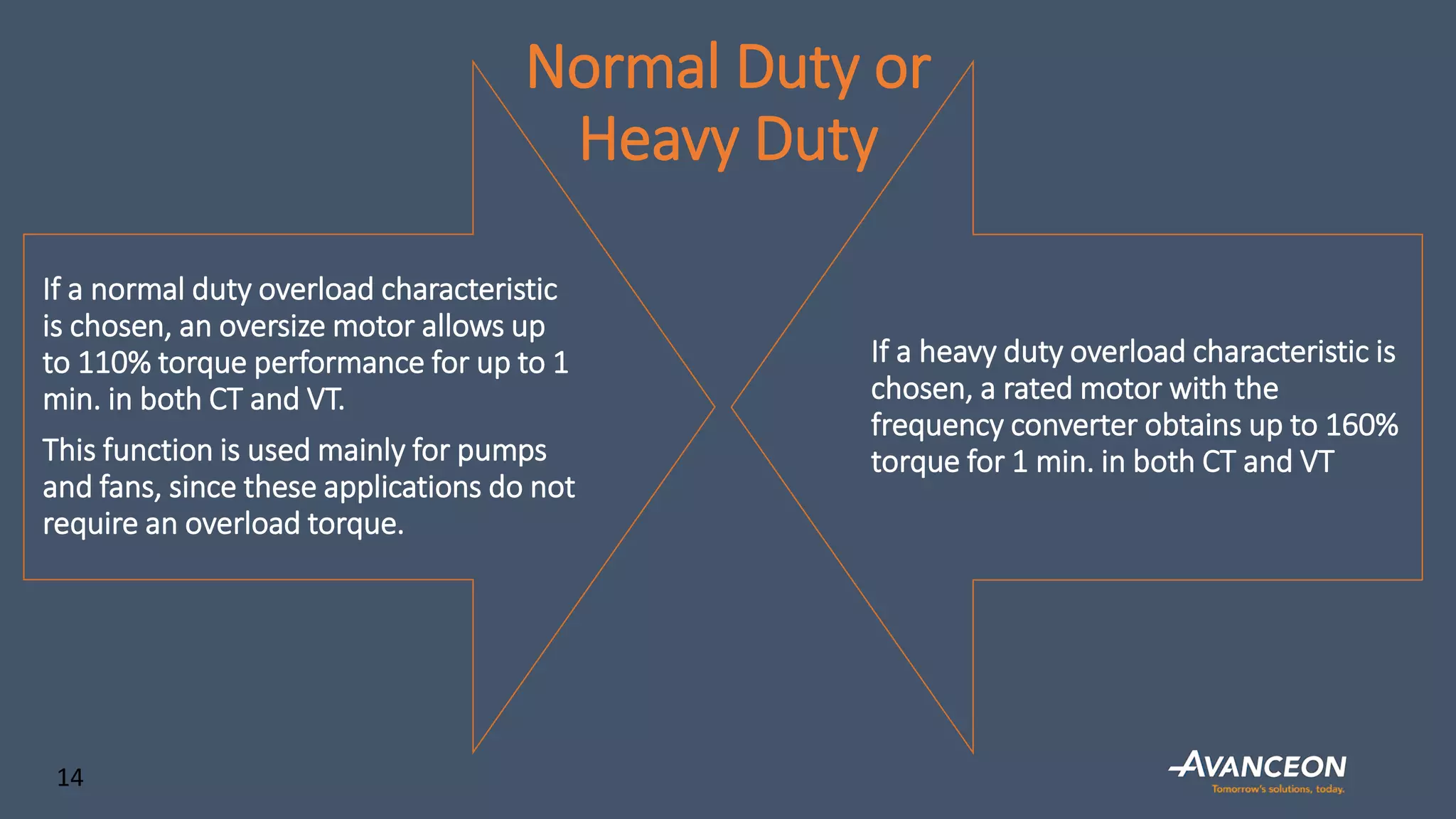 Normal Duty or Heavy Duty

If a normal duty overload characteristic is chosen, an oversize motor allows up to 110% torque performance for up to 1 min. in both CT and VT.

This function is used mainly for pumps and fans, since these applications do not require an overload torque.

If a heavy duty overload characteristic is chosen, a rated motor with the frequency converter obtains up to 160% torque for 1 min. in both CT and VT

14

AVANCEON
Tomorrow's solutions, today.